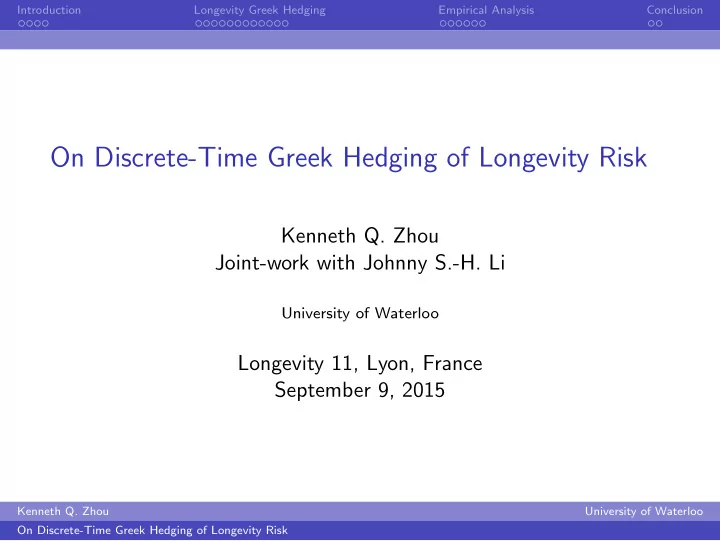 Introduction Longevity Greek Hedging Empirical Analysis Conclusion

On Discrete-Time Greek Hedging of Longevity Risk

Kenneth Q. Zhou
Joint-work with Johnny S.-H. Li

University of Waterloo

Longevity 11, Lyon, France
September 9, 2015

Kenneth Q. Zhou University of Waterloo
On Discrete-Time Greek Hedging of Longevity Risk